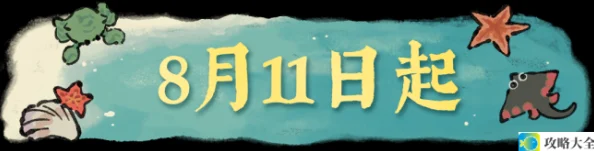 8月11日起

攻略大全